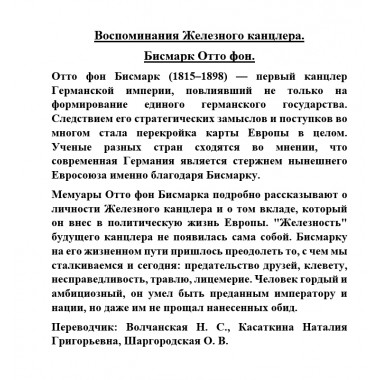 Воспоминания Железного канцлера.

Бисмарк Отто фон.

Отто фон Бисмарк (1815–1898) — первый канцлер Германской империи, повлиявший не только на формирование единого германского государства. Следствием его стратегических замыслов и поступков во многом стала перекройка карты Европы в целом. Ученые разных стран сходятся во мнении, что современная Германия является стержнем нынешнего Евросоюза именно благодаря Бисмарку.

Мемуары Отто фон Бисмарка подробно рассказывают о личности Железного канцлера и о том вкладе, который он внес в политическую жизнь Европы. "Железность" будущего канцлера не появилась сама собой. Бисмарку на его жизненном пути пришлось преодолеть то, с чем мы сталкиваемся и сегодня: предательство друзей, клевету, несправедливость, травлю, лицемерие. Человек гордый и амбициозный, он умел быть преданным императору и нации, но даже им не прощал нанесенных обид.

Переводчик: Волчанская Н. С., Касаткина Наталия Григорьевна, Шаргородская О. В.